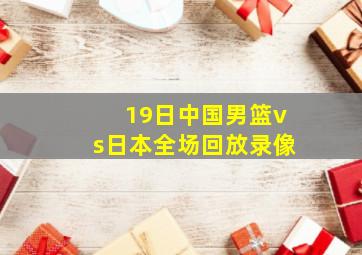 19日中国男篮vs日本全场回放录像